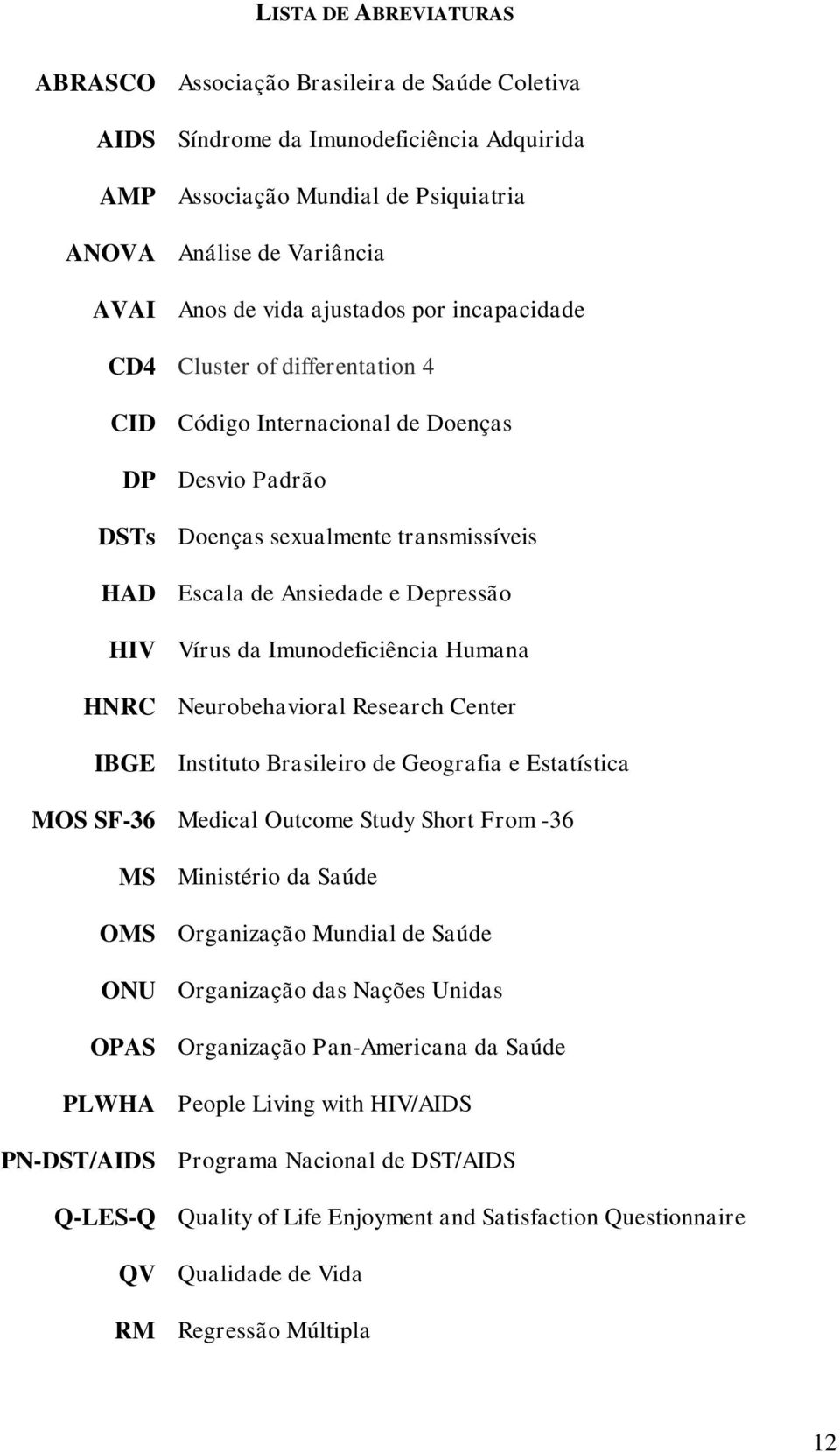 LISTA DE ABREVIATURAS

| | |
|---|---|
| ABRASCO | Associação Brasileira de Saúde Coletiva |
| AIDS | Síndrome da Imunodeficiência Adquirida |
| AMP | Associação Mundial de Psiquiatria |
| ANOVA | Análise de Variância |
| AVAI | Anos de vida ajustados por incapacidade |
| CD4 | Cluster of differentation 4 |
| CID | Código Internacional de Doenças |
| DP | Desvio Padrão |
| DSTs | Doenças sexualmente transmissíveis |
| HAD | Escala de Ansiedade e Depressão |
| HIV | Vírus da Imunodeficiência Humana |
| HNRC | Neurobehavioral Research Center |
| IBGE | Instituto Brasileiro de Geografia e Estatística |
| MOS SF-36 | Medical Outcome Study Short From -36 |
| MS | Ministério da Saúde |
| OMS | Organização Mundial de Saúde |
| ONU | Organização das Nações Unidas |
| OPAS | Organização Pan-Americana da Saúde |
| PLWHA | People Living with HIV/AIDS |
| PN-DST/AIDS | Programa Nacional de DST/AIDS |
| Q-LES-Q | Quality of Life Enjoyment and Satisfaction Questionnaire |
| QV | Qualidade de Vida |
| RM | Regressão Múltipla |

12